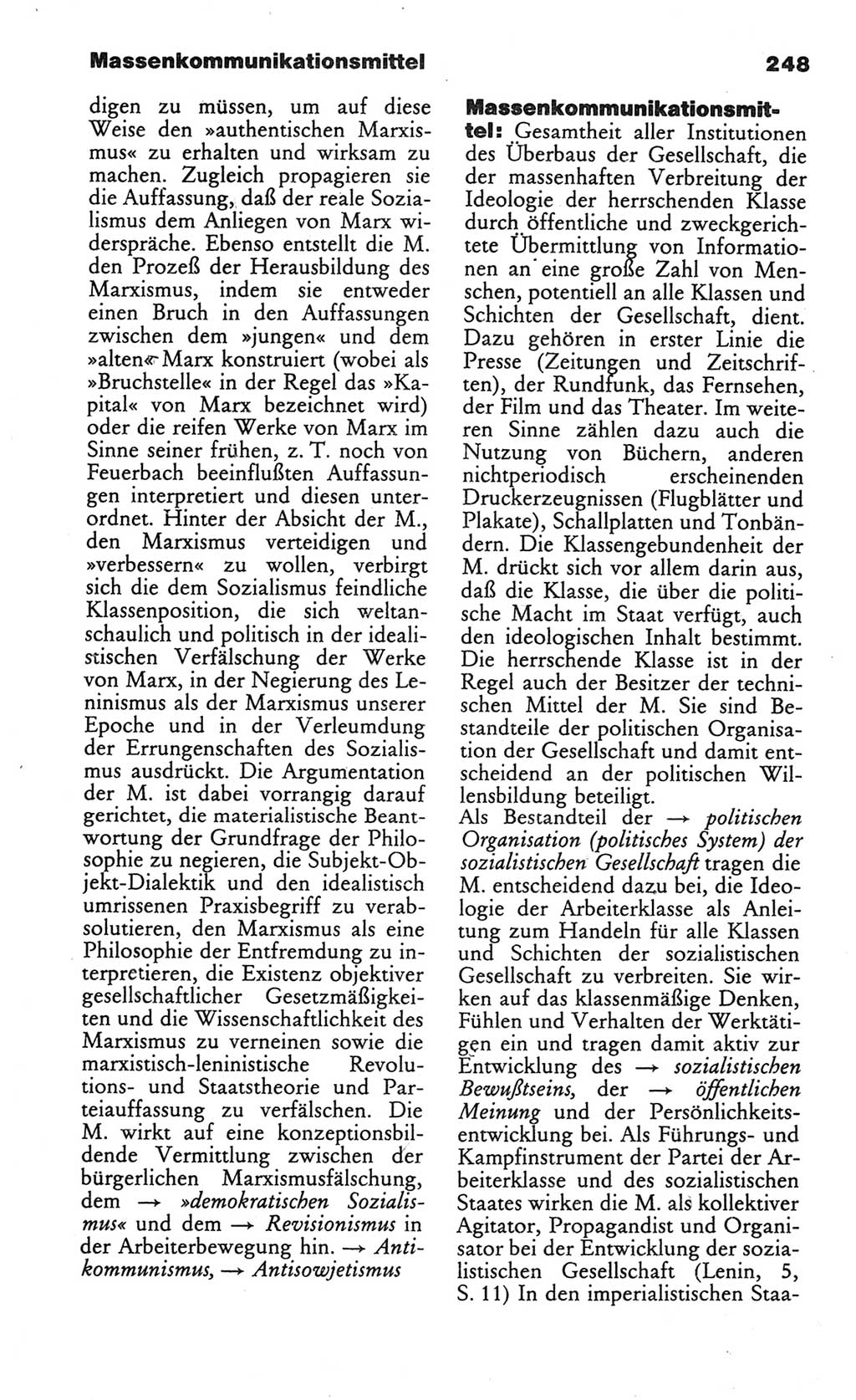 Massenkommunikationsmittel

248

digen zu müssen, um auf diese Weise den »authentischen Marxismus« zu erhalten und wirksam zu machen. Zugleich propagieren sie die Auffassung, daß der reale Sozialismus dem Anliegen von Marx widerspräche. Ebenso entstellt die M. den Prozeß der Herausbildung des Marxismus, indem sie entweder einen Bruch in den Auffassungen zwischen dem »jungen« und dem »alten« Marx konstruiert (wobei als »Bruchstelle« in der Regel das »Kapital« von Marx bezeichnet wird) oder die reifen Werke von Marx im Sinne seiner frühen, z. T. noch von Feuerbach beeinflußten Auffassungen interpretiert und diesen unterordnet. Hinter der Absicht der M., den Marxismus verteidigen und »verbessern« zu wollen, verbirgt sich die dem Sozialismus feindliche Klassenposition, die sich weltanschaulich und politisch in der idealistischen Verfälschung der Werke von Marx, in der Negierung des Leninismus als der Marxismus unserer Epoche und in der Verleumdung der Errungenschaften des Sozialismus ausdrückt. Die Argumentation der M. ist dabei vorrangig darauf gerichtet, die materialistische Beantwortung der Grundfrage der Philosophie zu negieren, die Subjekt-Objekt-Dialektik und den idealistisch umrissenen Praxisbegriff zu verabsolutieren, den Marxismus als eine Philosophie der Entfremdung zu interpretieren, die Existenz objektiver gesellschaftlicher Gesetzmäßigkeiten und die Wissenschaftlichkeit des Marxismus zu verneinen sowie die marxistisch-leninistische Revolutions- und Staatstheorie und Parteiauffassung zu verfälschen. Die M. wirkt auf eine konzeptionsbildende Vermittlung zwischen der bürgerlichen Marxismusfälschung, dem → »demokratischen Sozialismus« und dem → Revisionismus in der Arbeiterbewegung hin. → Antikommunismus, → Antisowjetismus

Massenkommunikationsmittel: Gesamtheit aller Institutionen des Überbaus der Gesellschaft, die der massenhaften Verbreitung der Ideologie der herrschenden Klasse durch öffentliche und zweckgerichtete Übermittlung von Informationen an eine große Zahl von Menschen, potentiell an alle Klassen und Schichten der Gesellschaft, dient. Dazu gehören in erster Linie die Presse (Zeitungen und Zeitschriften), der Rundfunk, das Fernsehen, der Film und das Theater. Im weiteren Sinne zählen dazu auch die Nutzung von Büchern, anderen nichtperiodisch erscheinenden Druckerzeugnissen (Flugblätter und Plakate), Schallplatten und Tonbändern. Die Klassengebundenheit der M. drückt sich vor allem darin aus, daß die Klasse, die über die politische Macht im Staat verfügt, auch den ideologischen Inhalt bestimmt. Die herrschende Klasse ist in der Regel auch der Besitzer der technischen Mittel der M. Sie sind Bestandteile der politischen Organisation der Gesellschaft und damit entscheidend an der politischen Willensbildung beteiligt.
Als Bestandteil der → politischen Organisation (politisches System) der sozialistischen Gesellschaft tragen die M. entscheidend dazu bei, die Ideologie der Arbeiterklasse als Anleitung zum Handeln für alle Klassen und Schichten der sozialistischen Gesellschaft zu verbreiten. Sie wirken auf das klassenmäßige Denken, Fühlen und Verhalten der Werktätigen ein und tragen damit aktiv zur Entwicklung des → sozialistischen Bewußtseins, der → öffentlichen Meinung und der Persönlichkeitsentwicklung bei. Als Führungs- und Kampfinstrument der Partei der Arbeiterklasse und des sozialistischen Staates wirken die M. als kollektiver Agitator, Propagandist und Organisator bei der Entwicklung der sozialistischen Gesellschaft (Lenin, 5, S. 11) In den imperialistischen Staa-